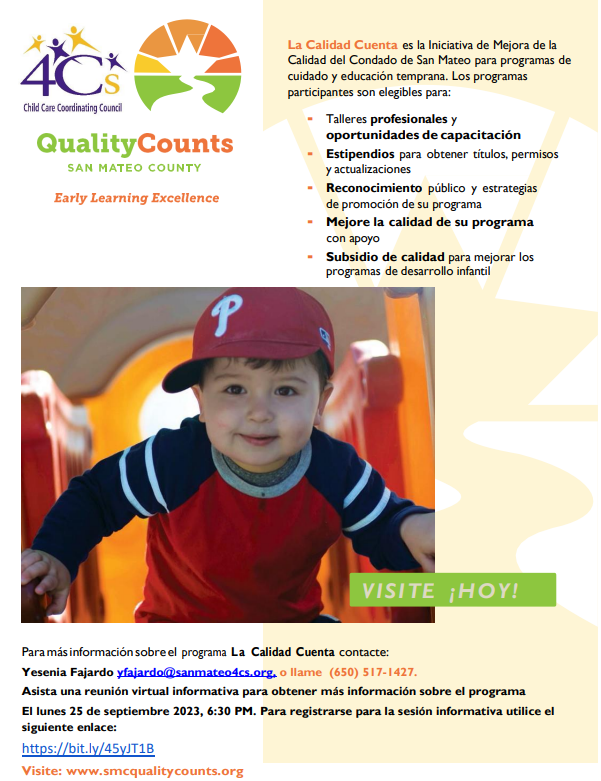 4Cs
Child Care Coordinating Council

QualityCounts
SAN MATEO COUNTY

Early Learning Excellence

La Calidad Cuenta es la Iniciativa de Mejora de la Calidad del Condado de San Mateo para programas de cuidado y educación temprana. Los programas participantes son elegibles para:

- Talleres profesionales y oportunidades de capacitación
- Estipendios para obtener títulos, permisos y actualizaciones
- Reconocimiento público y estrategias de promoción de su programa
- Mejore la calidad de su programa con apoyo
- Subsidio de calidad para mejorar los programas de desarrollo infantil

P

VISITE ¡HOY!

Para más información sobre el programa La Calidad Cuenta contacte:
Yesenia Fajardo yfajardo@sanmateo4cs.org. o llame (650) 517-1427.
Asista una reunión virtual informativa para obtener más información sobre el programa
El lunes 25 de septiembre 2023, 6:30 PM. Para registrarse para la sesión informativa utilice el siguiente enlace:
https://bit.ly/45yJT1B
Visite: www.smcqualitycounts.org